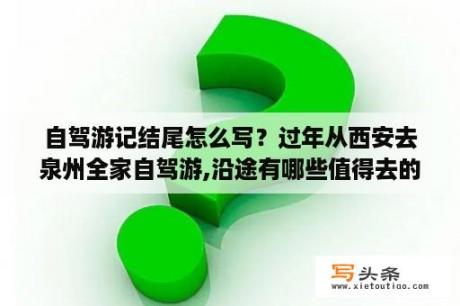 自驾游记结尾怎么写？过年从西安去泉州全家自驾游,沿途有哪些值得去的

写头条
www.xietoutiao.com